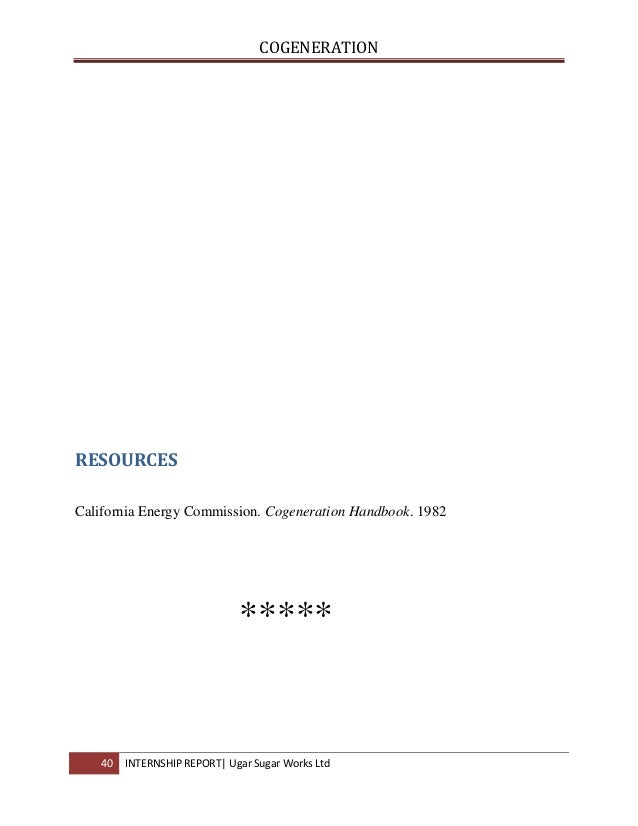 COGENERATION

RESOURCES

California Energy Commission. Cogeneration Handbook. 1982

*****

40 INTERNSHIP REPORT| Ugar Sugar Works Ltd